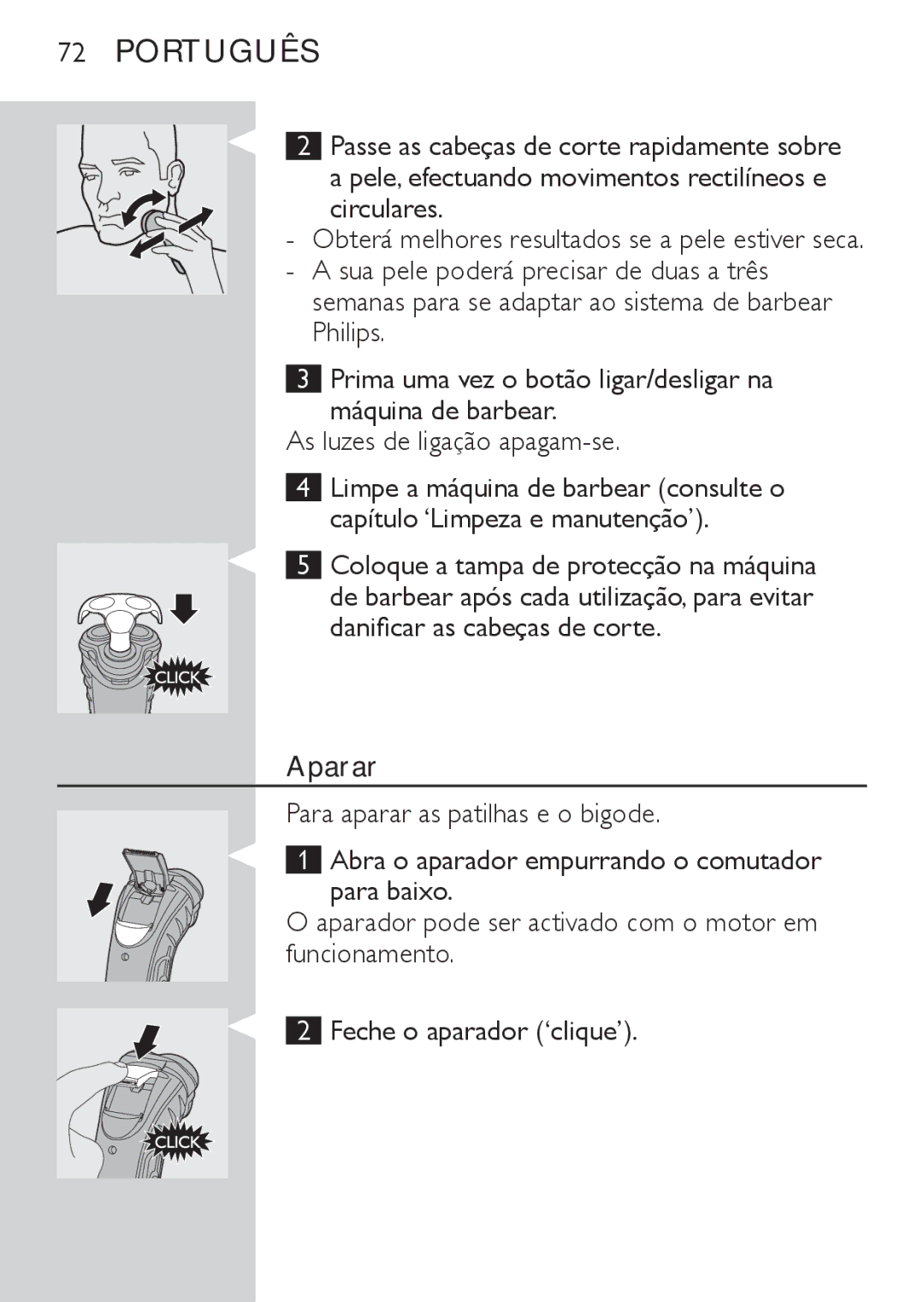 72 PORTUGUÊS

2 Passe as cabeças de corte rapidamente sobre a pele, efectuando movimentos rectilíneos e circulares.

- Obterá melhores resultados se a pele estiver seca.
- A sua pele poderá precisar de duas a três semanas para se adaptar ao sistema de barbear Philips.

3 Prima uma vez o botão ligar/desligar na máquina de barbear.

As luzes de ligação apagam-se.

4 Limpe a máquina de barbear (consulte o capítulo 'Limpeza e manutenção').

5 Coloque a tampa de protecção na máquina de barbear após cada utilização, para evitar danificar as cabeças de corte.

CLICK

Aparar

Para aparar as patilhas e o bigode.

1 Abra o aparador empurrando o comutador para baixo.

O aparador pode ser activado com o motor em funcionamento.

2 Feche o aparador ('clique').

CLICK